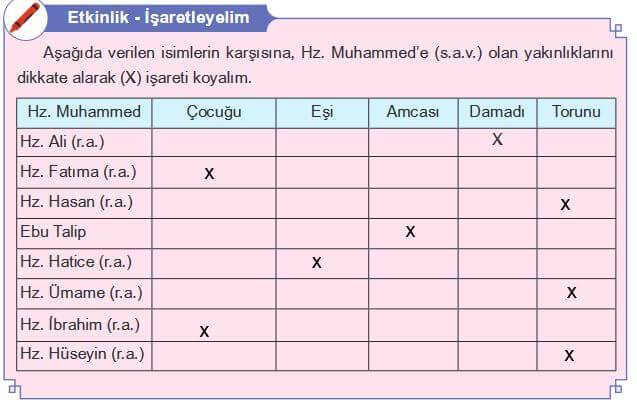 Etkinlik - İşaretleyelim

Aşağıda verilen isimlerin karşısına, Hz. Muhammed'e (s.a.v.) olan yakınlıklarını dikkate alarak (X) işareti koyalım.

| Hz. Muhammed | Çocuğu | Eşi | Amcası | Damadı | Torunu |
|---|---|---|---|---|---|
| Hz. Ali (r.a.) | | | | X | |
| Hz. Fatıma (r.a.) | x | | | | |
| Hz. Hasan (r.a.) | | | | | x |
| Ebu Talip | | | x | | |
| Hz. Hatice (r.a.) | | x | | | |
| Hz. Ümame (r.a.) | | | | | x |
| Hz. İbrahim (r.a.) | x | | | | |
| Hz. Hüseyin (r.a.) | | | | | x |